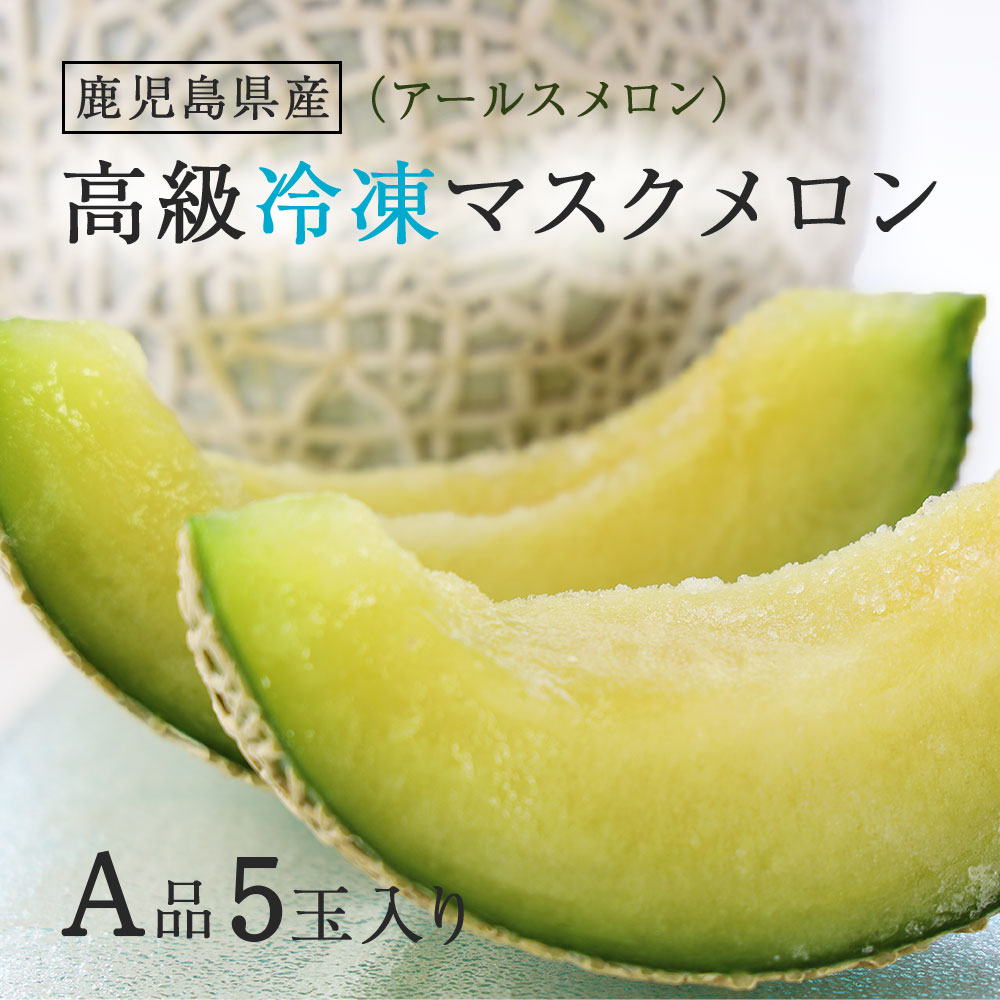 鹿児島県産 （アールスメロン）

高級冷凍マスクメロン

A品5玉入り